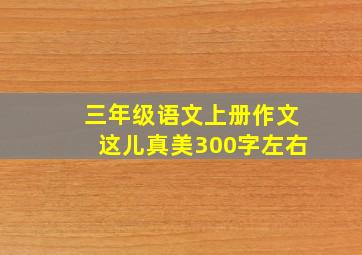 三年级语文上册作文
这儿真美300字左右